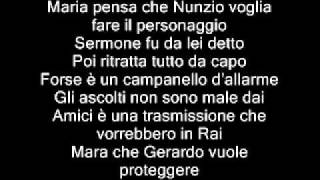 Maria pensa che Nunzio voglia fare il personaggio
Sermone fu da lei detto
Poi ritratta tutto da capo
Forse è un campanello d'allarme
Gli ascolti non sono male dai
Amici è una trasmissione che vorrebbero in Rai
Mara che Gerardo vuole proteggere